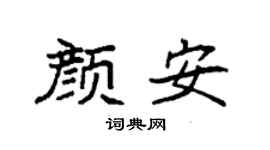 颜安

词典网